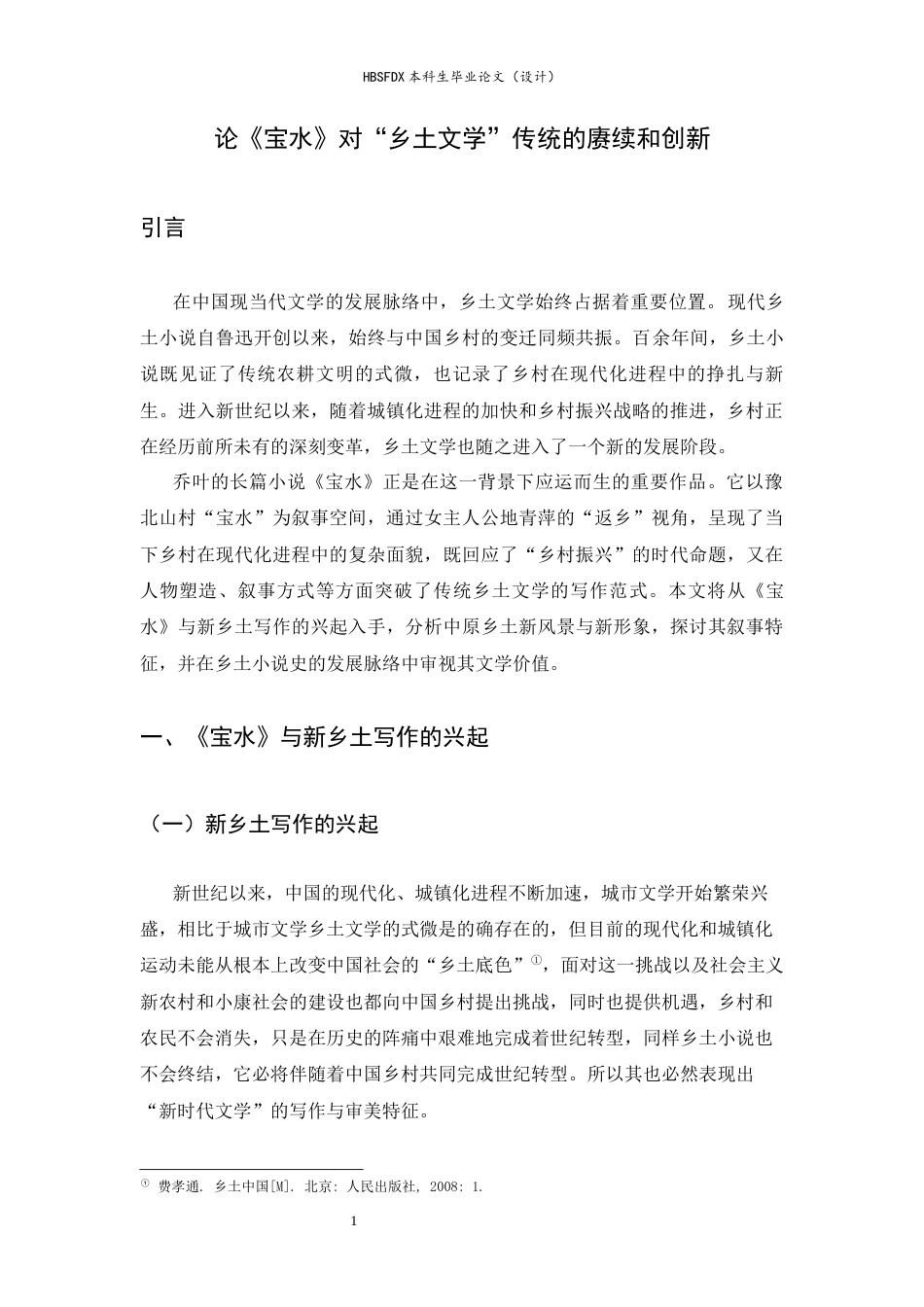 HBSFDX本科生毕业论文（设计）

论《宝水》对“乡土文学”传统的赓续和创新

引言

在中国现当代文学的发展脉络中，乡土文学始终占据着重要位置。现代乡土小说自鲁迅开创以来，始终与中国乡村的变迁同频共振。百余年间，乡土小说既见证了传统农耕文明的式微，也记录了乡村在现代化进程中的挣扎与新生。进入新世纪以来，随着城镇化进程的加快和乡村振兴战略的推进，乡村正在经历前所未有的深刻变革，乡土文学也随之进入了一个新的发展阶段。

乔叶的长篇小说《宝水》正是在这一背景下应运而生的重要作品。它以豫北山村“宝水”为叙事空间，通过女主人公地青萍的“返乡”视角，呈现了当下乡村在现代化进程中的复杂面貌，既回应了“乡村振兴”的时代命题，又在人物塑造、叙事方式等方面突破了传统乡土文学的写作范式。本文将从《宝水》与新乡土写作的兴起入手，分析中原乡土新风景与新形象，探讨其叙事特征，并在乡土小说史的发展脉络中审视其文学价值。

一、《宝水》与新乡土写作的兴起

（一）新乡土写作的兴起

新世纪以来，中国的现代化、城镇化进程不断加速，城市文学开始繁荣兴盛，相比于城市文学乡土文学的式微是的确存在的，但目前的现代化和城镇化运动未能从根本上改变中国社会的“乡土底色”$^{①}$，面对这一挑战以及社会主义新农村和小康社会的建设也都向中国乡村提出挑战，同时也提供机遇，乡村和农民不会消失，只是在历史的阵痛中艰难地完成着世纪转型，同样乡土小说也不会终结，它必将伴随着中国乡村共同完成世纪转型。所以其也必然表现出“新时代文学”的写作与审美特征。

$^{①}$ 费孝通. 乡土中国[M]. 北京: 人民出版社, 2008: 1.

1